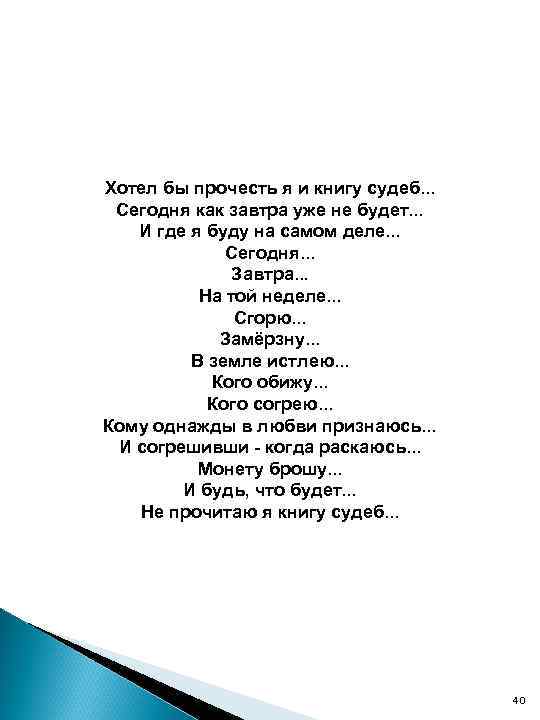 Хотел бы прочесть я и книгу судеб...
Сегодня как завтра уже не будет...
И где я буду на самом деле...
Сегодня...
Завтра...
На той неделе...
Сгорю...
Замёрзну...
В земле истлею...
Кого обижу...
Кого согрею...
Кому однажды в любви признаюсь...
И согрешивши - когда раскаюсь...
Монету брошу...
И будь, что будет...
Не прочитаю я книгу судеб...

40